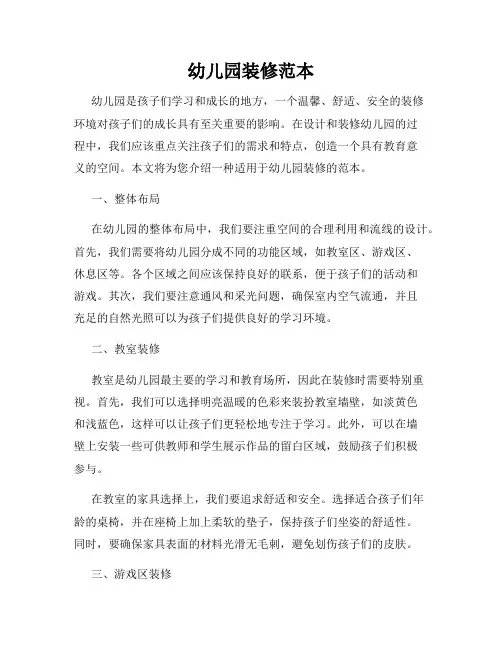 幼儿园装修范本

幼儿园是孩子们学习和成长的地方，一个温馨、舒适、安全的装修环境对孩子们的成长具有至关重要的影响。在设计和装修幼儿园的过程中，我们应该重点关注孩子们的需求和特点，创造一个具有教育意义的空间。本文将为您介绍一种适用于幼儿园装修的范本。

一、整体布局

在幼儿园的整体布局中，我们要注重空间的合理利用和流线的设计。首先，我们需要将幼儿园分成不同的功能区域，如教室区、游戏区、休息区等。各个区域之间应该保持良好的联系，便于孩子们的活动和游戏。其次，我们要注意通风和采光问题，确保室内空气流通，并且充足的自然光照可以为孩子们提供良好的学习环境。

二、教室装修

教室是幼儿园最主要的学习和教育场所，因此在装修时需要特别重视。首先，我们可以选择明亮温暖的色彩来装扮教室墙壁，如淡黄色和浅蓝色，这样可以让孩子们更轻松地专注于学习。此外，可以在墙壁上安装一些可供教师和学生展示作品的留白区域，鼓励孩子们积极参与。

在教室的家具选择上，我们要追求舒适和安全。选择适合孩子们年龄的桌椅，并在座椅上加上柔软的垫子，保持孩子们坐姿的舒适性。同时，要确保家具表面的材料光滑无毛刺，避免划伤孩子们的皮肤。

三、游戏区装修